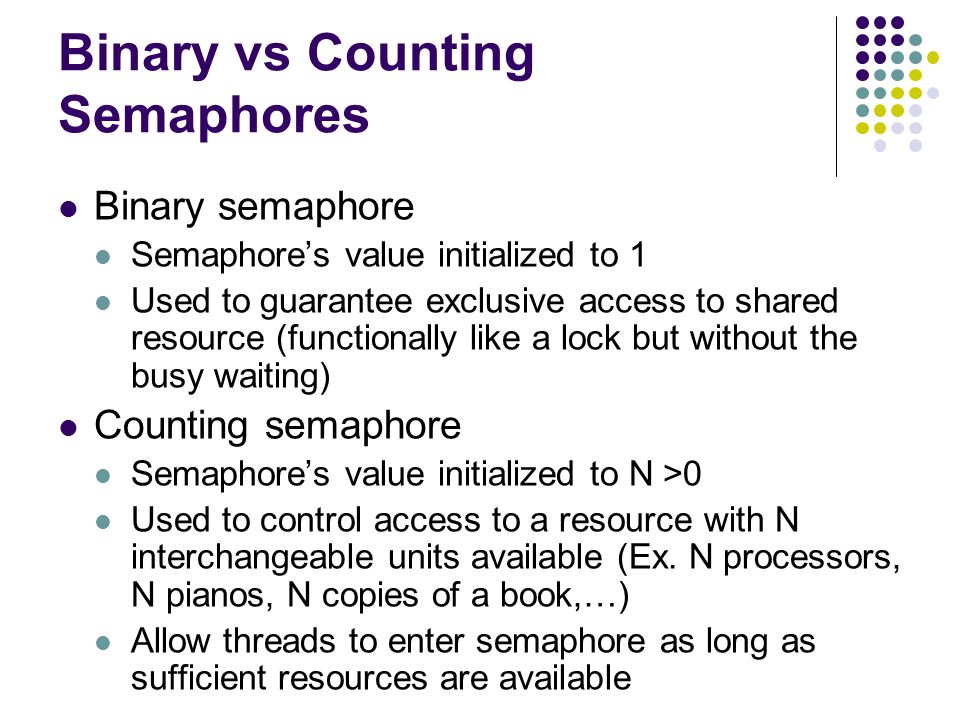 Binary vs Counting Semaphores

- Binary semaphore
  - Semaphore's value initialized to 1
  - Used to guarantee exclusive access to shared resource (functionally like a lock but without the busy waiting)
- Counting semaphore
  - Semaphore's value initialized to N >0
  - Used to control access to a resource with N interchangeable units available (Ex. N processors, N pianos, N copies of a book,…)
  - Allow threads to enter semaphore as long as sufficient resources are available